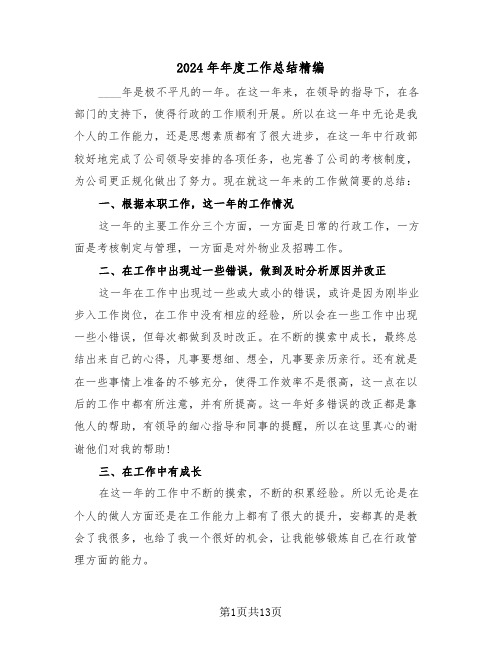 2024年年度工作总结精编

____年是极不平凡的一年。在这一年来，在领导的指导下，在各部门的支持下，使得行政的工作顺利开展。所以在这一年中无论是我个人的工作能力，还是思想素质都有了很大进步，在这一年中行政部较好地完成了公司领导安排的各项任务，也完善了公司的考核制度，为公司更正规化做出了努力。现在就这一年来的工作做简要的总结：

一、根据本职工作，这一年的工作情况

这一年的主要工作分三个方面，一方面是日常的行政工作，一方面是考核制定与管理，一方面是对外物业及招聘工作。

二、在工作中出现过一些错误，做到及时分析原因并改正

这一年在工作中出现过一些或大或小的错误，或许是因为刚毕业步入工作岗位，在工作中没有相应的经验，所以会在一些工作中出现一些小错误，但每次都做到及时改正。在不断的摸索中成长，最终总结出来自己的心得，凡事要想细、想全，凡事要亲历亲行。还有就是在一些事情上准备的不够充分，使得工作效率不是很高，这一点在以后的工作中都有所注意，并有所提高。这一年好多错误的改正都是靠他人的帮助，有领导的细心指导和同事的提醒，所以在这里真心的谢谢他们对我的帮助！

三、在工作中有成长

在这一年的工作中不断的摸索，不断的积累经验。所以无论是在个人的做人方面还是在工作能力上都有了很大的提升，安都真的是教会了我很多，也给了我一个很好的机会，让我能够锻炼自己在行政管理方面的能力。

第1页共13页